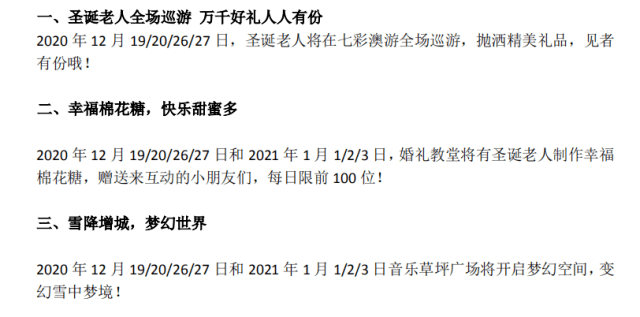 一、圣诞老人全场巡游 万千好礼人人有份
2020 年 12 月 19/20/26/27 日，圣诞老人将在七彩澳游全场巡游，抛洒精美礼品，见者有份哦！

二、幸福棉花糖，快乐甜蜜多

2020 年 12 月 19/20/26/27 日和 2021 年 1 月 1/2/3 日，婚礼教堂将有圣诞老人制作幸福棉花糖，赠送来互动的小朋友们，每日限前 100 位！

三、雪降增城，梦幻世界

2020 年 12 月 19/20/26/27 日和 2021 年 1 月 1/2/3 日音乐草坪广场将开启梦幻空间，变幻雪中梦境！